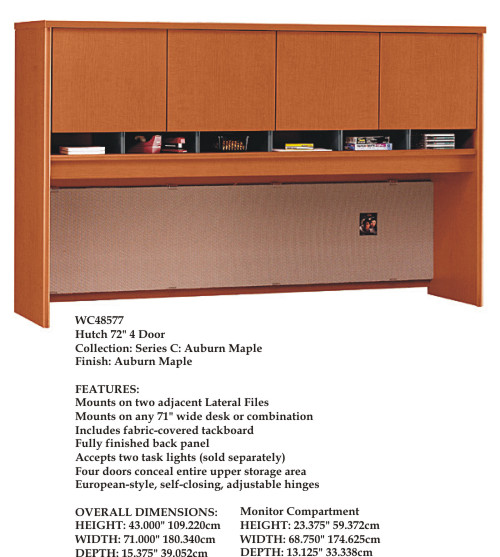 WC48577
Hutch 72" 4 Door
Collection: Series C: Auburn Maple
Finish: Auburn Maple

FEATURES:
Mounts on two adjacent Lateral Files
Mounts on any 71" wide desk or combination
Includes fabric-covered tackboard
Fully finished back panel
Accepts two task lights (sold separately)
Four doors conceal entire upper storage area
European-style, self-closing, adjustable hinges

OVERALL DIMENSIONS:
HEIGHT: 43.000" 109.220cm
WIDTH: 71.000" 180.340cm
DEPTH: 15.375" 39.052cm

Monitor Compartment
HEIGHT: 23.375" 59.372cm
WIDTH: 68.750" 174.625cm
DEPTH: 13.125" 33.338cm